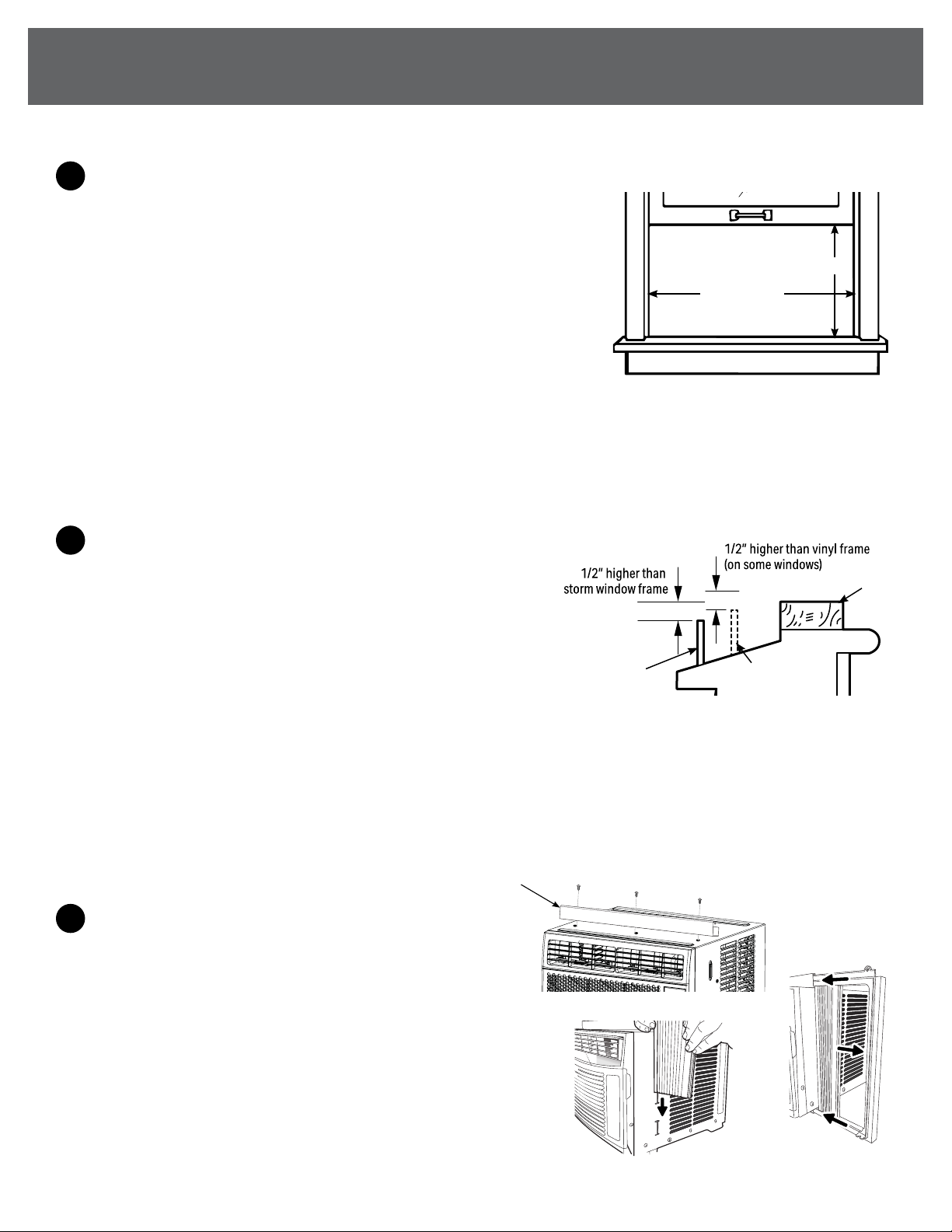 1/2" higher than vinyl frame (on some windows)

1/2" higher than storm window frame